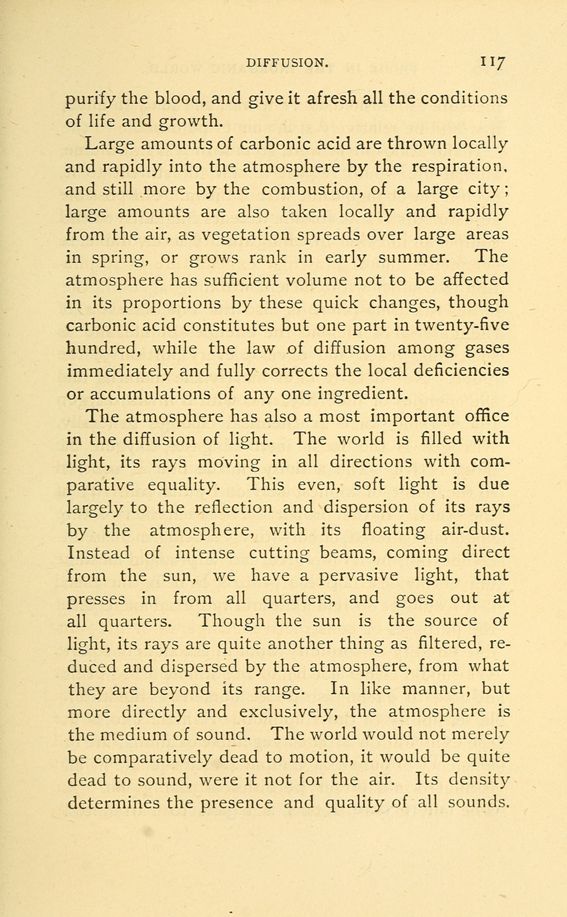 DIFFUSION. 117

purify the blood, and give it afresh all the conditions of life and growth.

Large amounts of carbonic acid are thrown locally and rapidly into the atmosphere by the respiration, and still more by the combustion, of a large city; large amounts are also taken locally and rapidly from the air, as vegetation spreads over large areas in spring, or grows rank in early summer. The atmosphere has sufficient volume not to be affected in its proportions by these quick changes, though carbonic acid constitutes but one part in twenty-five hundred, while the law of diffusion among gases immediately and fully corrects the local deficiencies or accumulations of any one ingredient.

The atmosphere has also a most important office in the diffusion of light. The world is filled with light, its rays moving in all directions with comparative equality. This even, soft light is due largely to the reflection and dispersion of its rays by the atmosphere, with its floating air-dust. Instead of intense cutting beams, coming direct from the sun, we have a pervasive light, that presses in from all quarters, and goes out at all quarters. Though the sun is the source of light, its rays are quite another thing as filtered, reduced and dispersed by the atmosphere, from what they are beyond its range. In like manner, but more directly and exclusively, the atmosphere is the medium of sound. The world would not merely be comparatively dead to motion, it would be quite dead to sound, were it not for the air. Its density determines the presence and quality of all sounds.